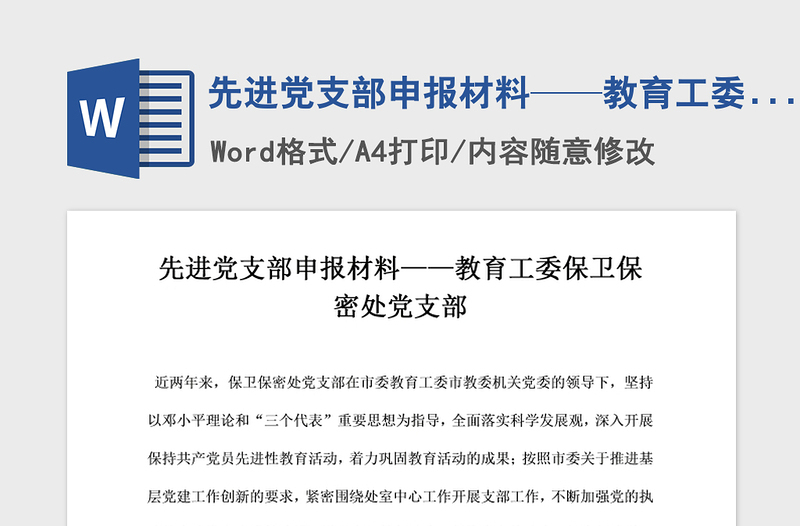 W

先进党支部申报材料——教育工委...

Word格式/A4打印/内容随意修改

先进党支部申报材料——教育工委保卫保密处党支部

近两年来，保卫保密处党支部在市委教育工委市教委机关党委的领导下，坚持以邓小平理论和“三个代表”重要思想为指导，全面落实科学发展观，深入开展保持共产党员先进性教育活动，着力巩固教育活动的成果；按照市委关于推进基层党建工作创新的要求，紧密围绕处室中心工作开展支部工作，不断加强党的执